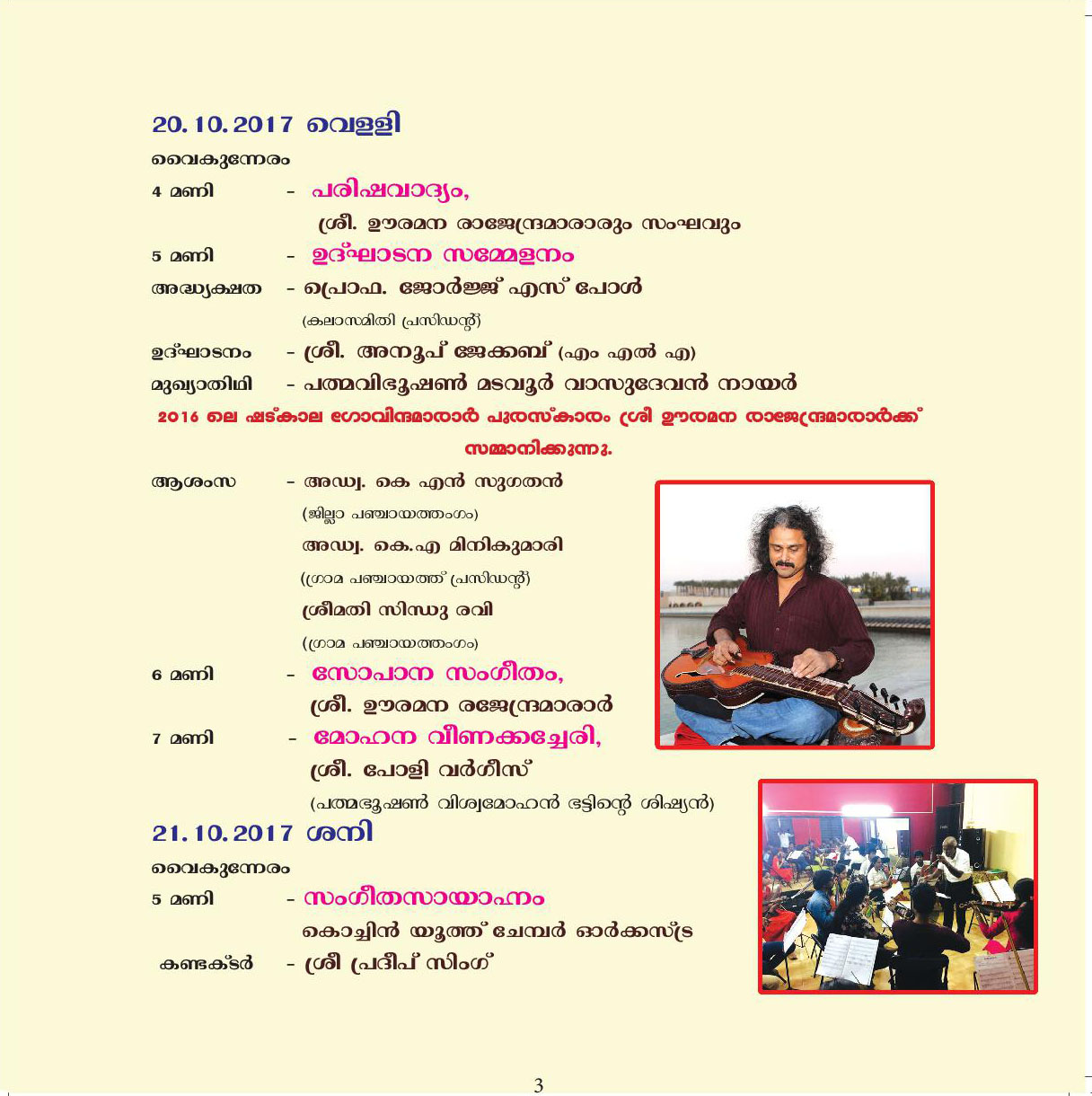 20.10.2017 വെള്ളി

വൈകുന്നേരം

4 മണി - പരിഷവാദ്യം,

ശ്രീ. ഊരമന രാജേന്ദ്രമാരാരും സംഘവും

5 മണി - ഉദ്ഘാടന സമ്മേളനം

അദ്ധ്യക്ഷത - പ്രൊഫ. ജോർജ്ജ് എസ് പോൾ

(കലാസമിതി പ്രസിഡന്റ്)

ഉദ്ഘാടനം - ശ്രീ. അനൂപ് ജേക്കബ് (എം എൽ എ)

മുഖ്യാതിഥി - പത്മവിഭൂഷൺ മടവൂർ വാസുദേവൻ നായർ

2016 ലെ ഷട്കാല ഗോവിന്ദമാരാർ പുരസ്കാരം ശ്രീ ഊരമന രാജേന്ദ്രമാരാർക്ക് സമ്മാനിക്കുന്നു.

ആശംസ - അഡ്വ. കെ എൻ സുഗതൻ

(ജില്ലാ പഞ്ചായത്തംഗം)

അഡ്വ. കെ.എ മിനികുമാരി

(ഗ്രാമ പഞ്ചായത്ത് പ്രസിഡന്റ്)

ശ്രീമതി സിന്ധു രവി

(ഗ്രാമ പഞ്ചായത്തംഗം)

6 മണി - സോപാന സംഗീതം,

ശ്രീ. ഊരമന രജേന്ദ്രമാരാർ

7 മണി - മോഹന വീണക്കച്ചേരി,

ശ്രീ. പോളി വർഗീസ്

(പത്മഭൂഷൺ വിശ്വമോഹൻ ഭട്ടിന്റെ ശിഷ്യൻ)

21.10.2017 ശനി

വൈകുന്നേരം

5 മണി - സംഗീതസായാഹ്നം

കൊച്ചിൻ യൂത്ത് ചേമ്പർ ഓർക്കസ്ട്ര

കണ്ടക്ടർ - ശ്രീ പ്രദീപ് സിംഗ്

3